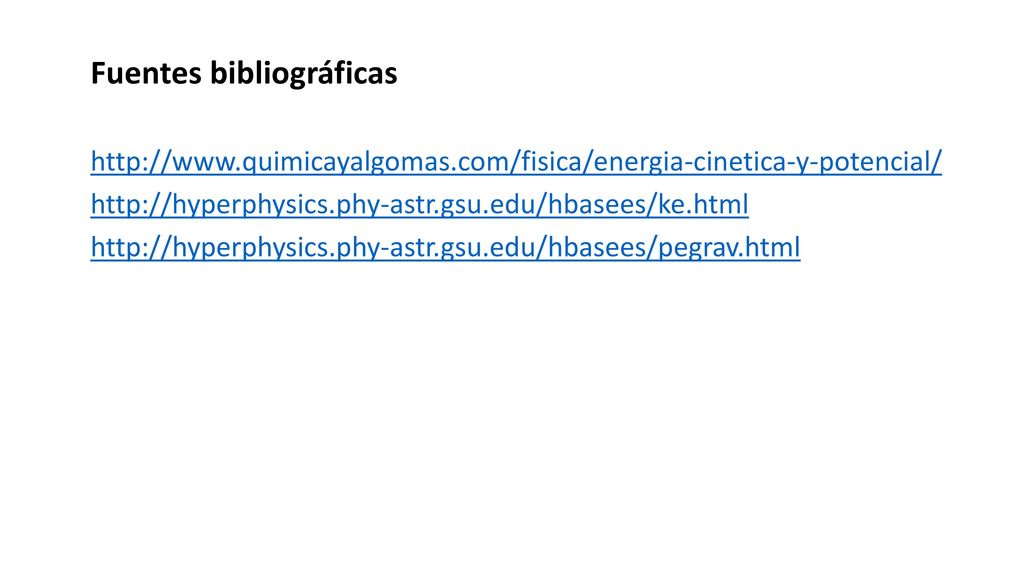 Fuentes bibliográficas

http://www.quimicayalgomas.com/fisica/energia-cinetica-y-potencial/
http://hyperphysics.phy-astr.gsu.edu/hbasees/ke.html
http://hyperphysics.phy-astr.gsu.edu/hbasees/pegrav.html